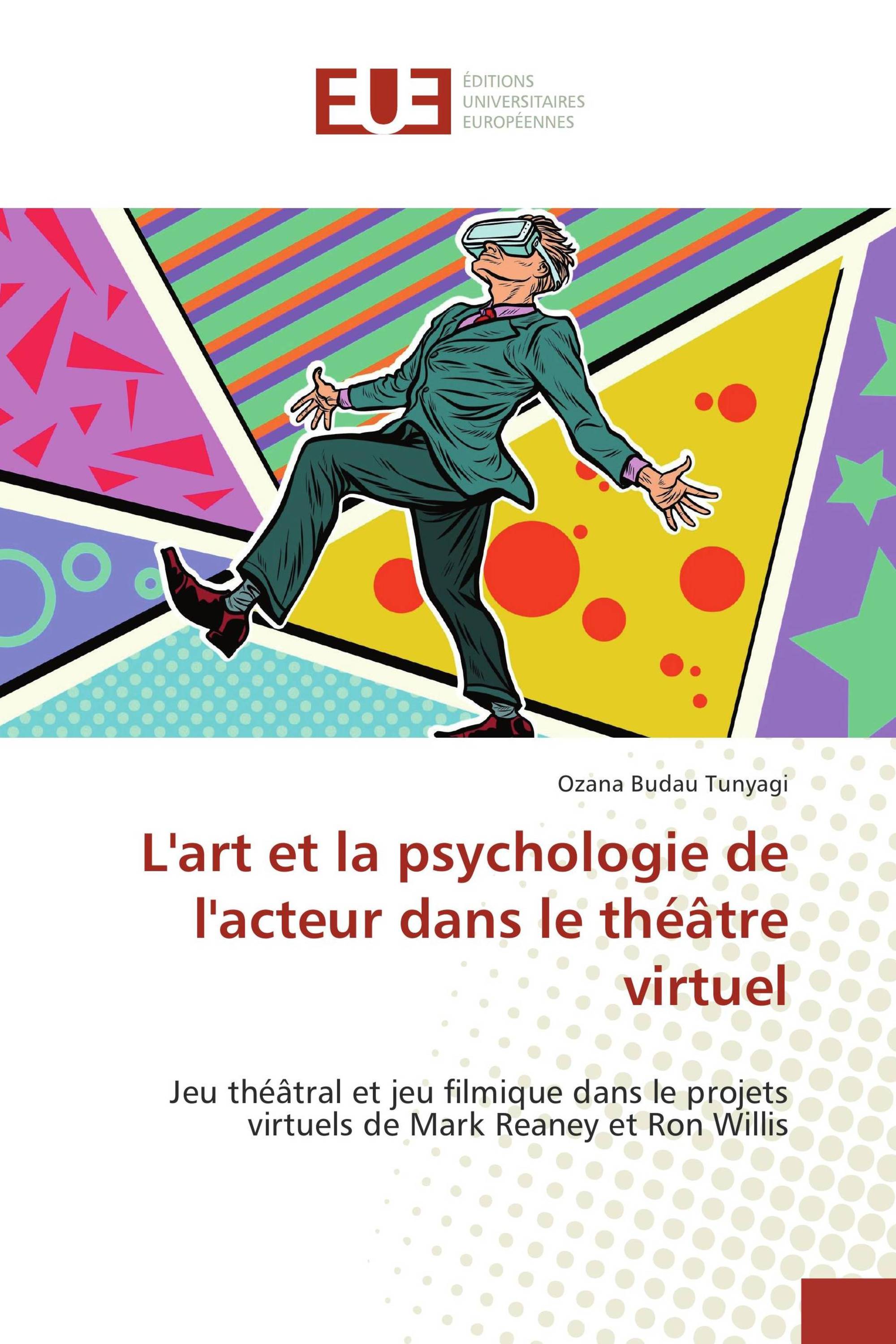 EUE
ÉDITIONS
UNIVERSITAIRES
EUROPÉENNES

Ozana Budau Tunyagi

L'art et la psychologie de l'acteur dans le théâtre virtuel

Jeu théâtral et jeu filmique dans le projets virtuels de Mark Reaney et Ron Willis